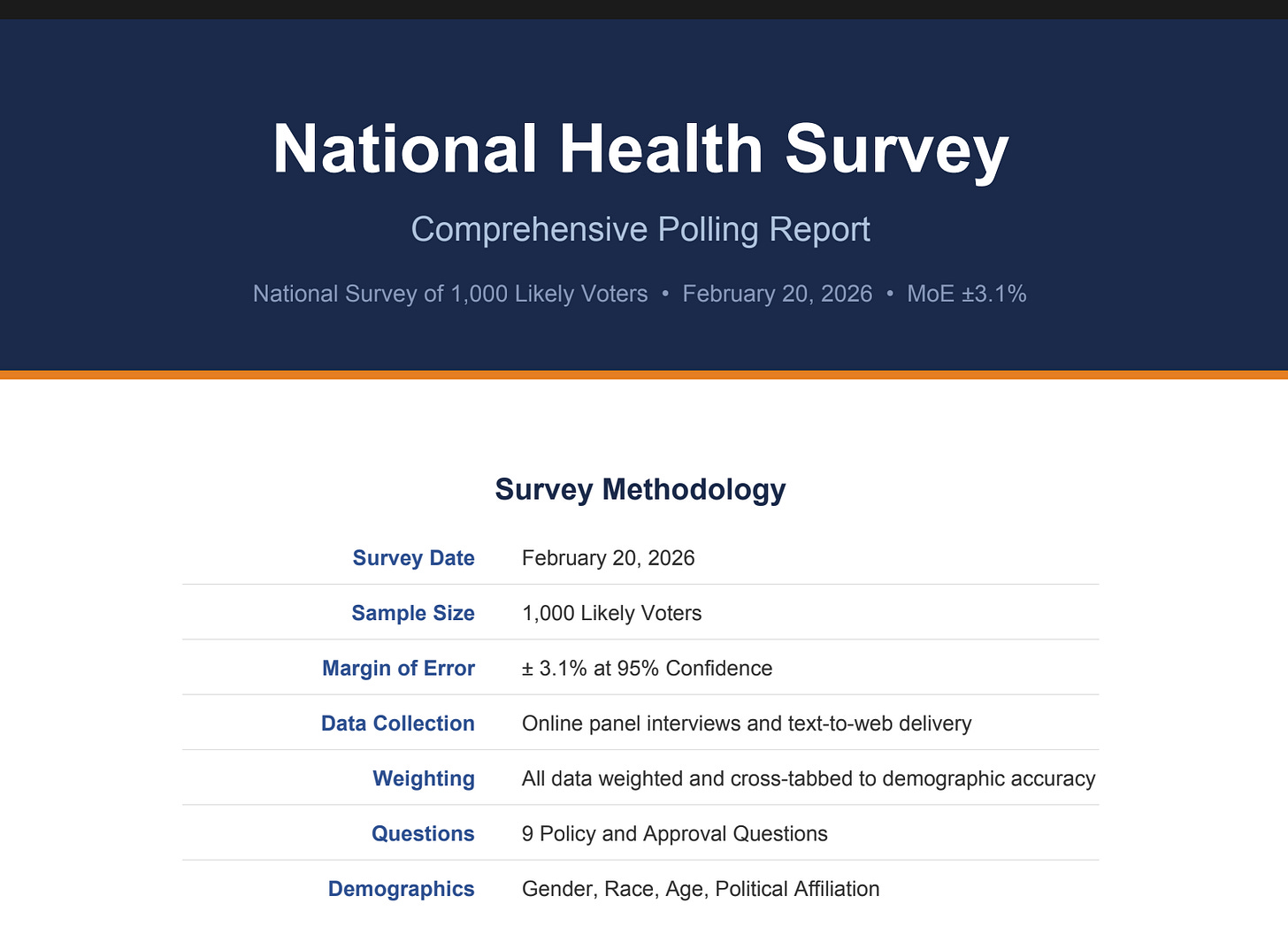 National Health Survey

Comprehensive Polling Report

National Survey of 1,000 Likely Voters • February 20, 2026 • MoE ±3.1%

Survey Methodology

| | |
|---|---|
| Survey Date | February 20, 2026 |
| Sample Size | 1,000 Likely Voters |
| Margin of Error | ± 3.1% at 95% Confidence |
| Data Collection | Online panel interviews and text-to-web delivery |
| Weighting | All data weighted and cross-tabbed to demographic accuracy |
| Questions | 9 Policy and Approval Questions |
| Demographics | Gender, Race, Age, Political Affiliation |